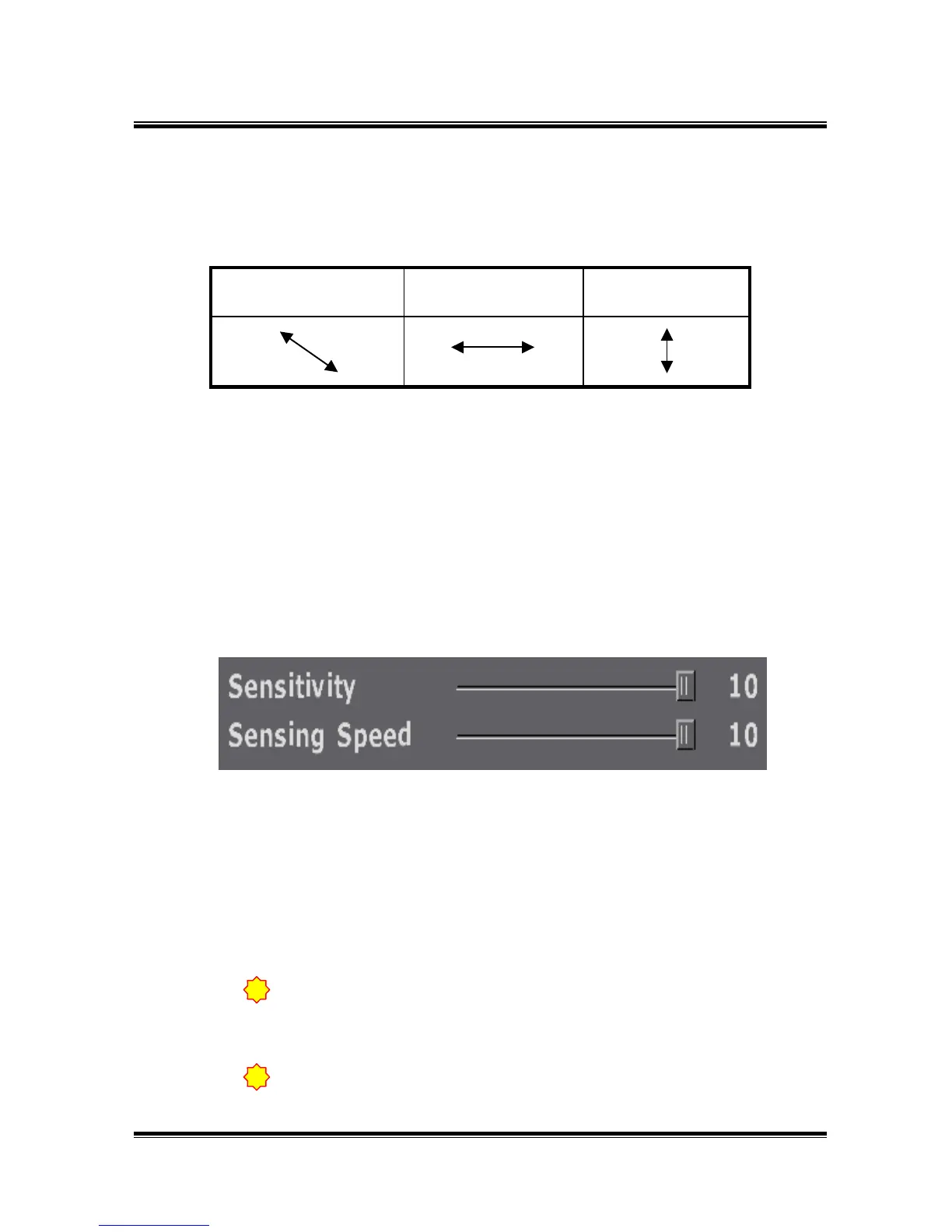 Sensitivity 10
Sensing Speed 10